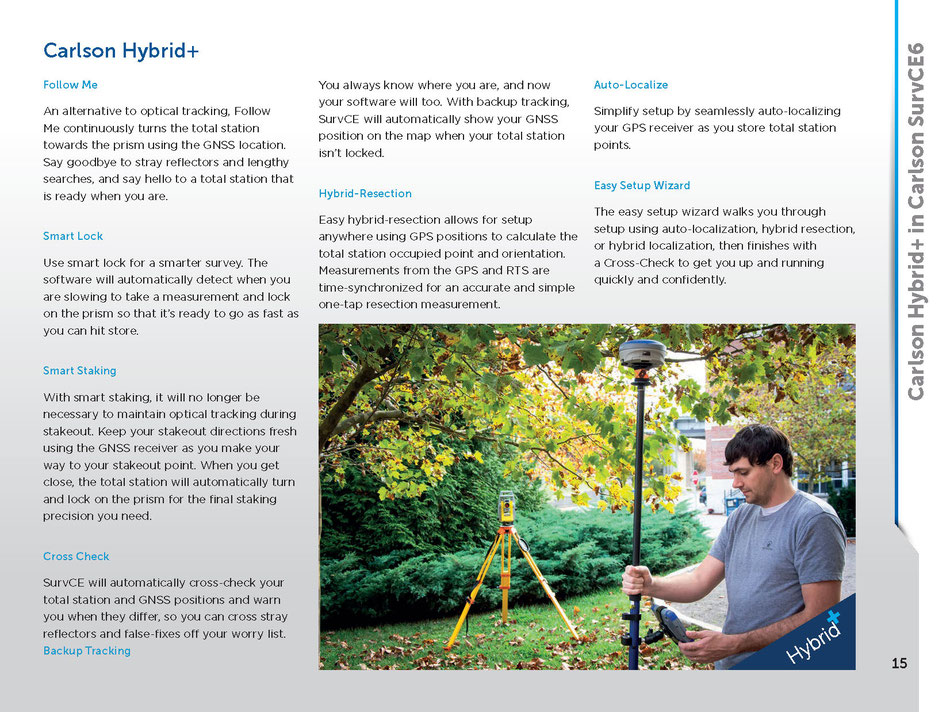 Carlson Hybrid+

Follow Me

An alternative to optical tracking, Follow Me continuously turns the total station towards the prism using the GNSS location. Say goodbye to stray reflectors and lengthy searches, and say hello to a total station that is ready when you are.

Smart Lock

Use smart lock for a smarter survey. The software will automatically detect when you are slowing to take a measurement and lock on the prism so that it's ready to go as fast as you can hit store.

Smart Staking

With smart staking, it will no longer be necessary to maintain optical tracking during stakeout. Keep your stakeout directions fresh using the GNSS receiver as you make your way to your stakeout point. When you get close, the total station will automatically turn and lock on the prism for the final staking precision you need.

Cross Check

SurvCE will automatically cross-check your total station and GNSS positions and warn you when they differ, so you can cross stray reflectors and false-fixes off your worry list.

Backup Tracking

You always know where you are, and now your software will too. With backup tracking, SurvCE will automatically show your GNSS position on the map when your total station isn't locked.

Hybrid-Resection

Easy hybrid-resection allows for setup anywhere using GPS positions to calculate the total station occupied point and orientation. Measurements from the GPS and RTS are time-synchronized for an accurate and simple one-tap resection measurement.

Auto-Localize

Simplify setup by seamlessly auto-localizing your GPS receiver as you store total station points.

Easy Setup Wizard

The easy setup wizard walks you through setup using auto-localization, hybrid resection, or hybrid localization, then finishes with a Cross-Check to get you up and running quickly and confidently.

Hybrid+

Carlson Hybrid+ in Carlson SurvCE6

15